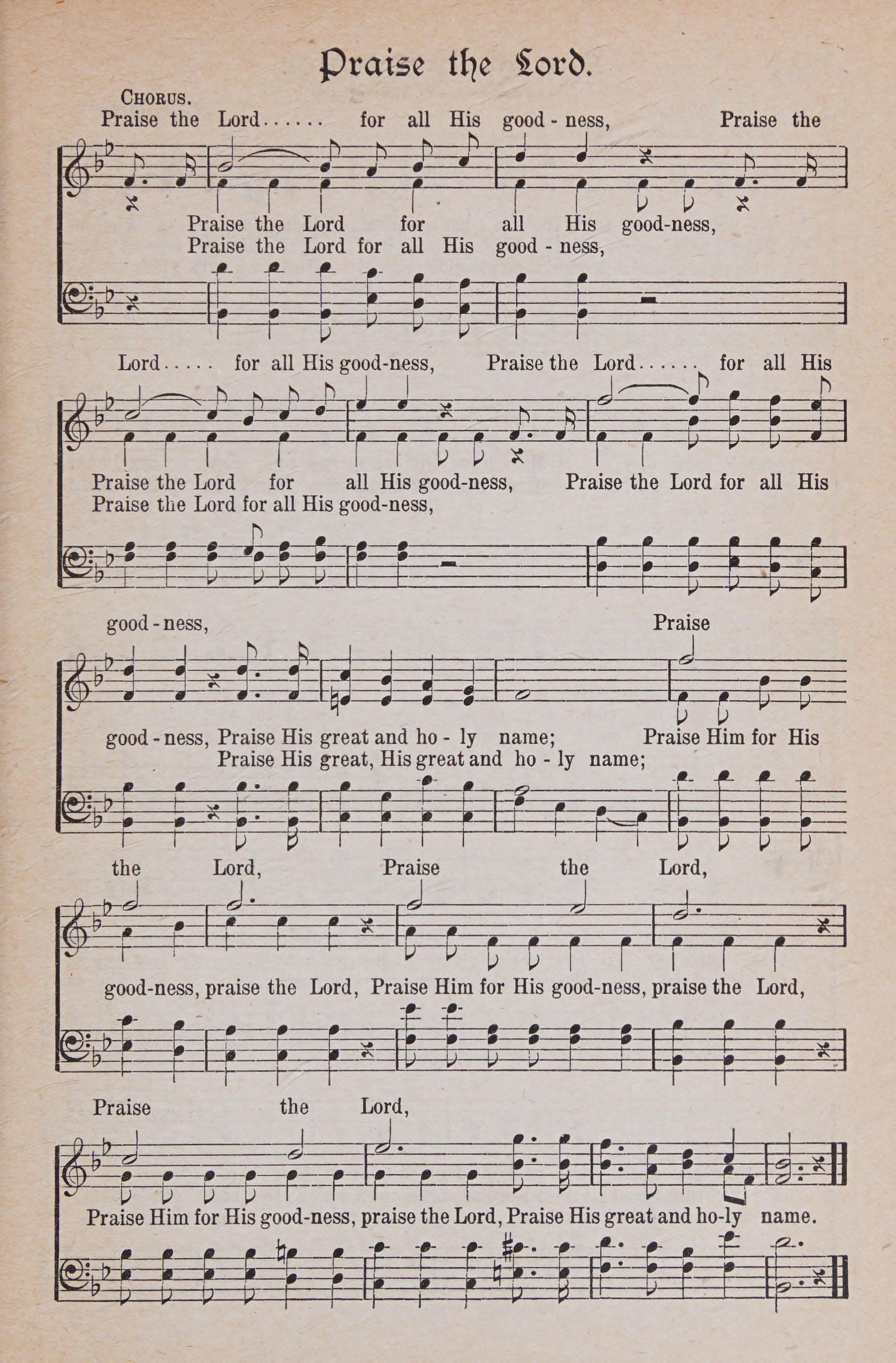 Praise the Lord.

CHORUS.
Praise the Lord...... for all His good - ness, Praise the

Praise the Lord for all His good-ness,
Praise the Lord for all His good - ness,

Lord..... for all His good-ness, Praise the Lord...... for all His

Praise the Lord for all His good-ness, Praise the Lord for all His
Praise the Lord for all His good-ness,

good - ness, Praise

good - ness, Praise His great and ho - ly name; Praise Him for His
Praise His great, His great and ho - ly name;

the Lord, Praise the Lord,

good-ness, praise the Lord, Praise Him for His good-ness, praise the Lord,

Praise the Lord,

Praise Him for His good-ness, praise the Lord, Praise His great and ho-ly name.